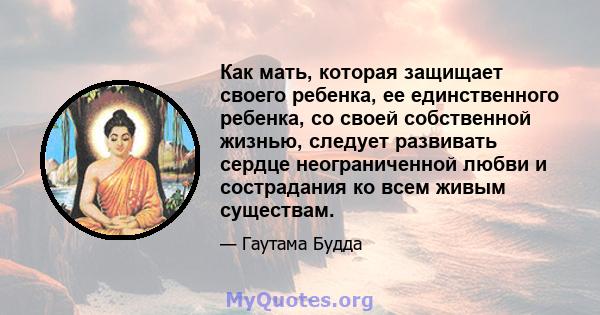 Как мать, которая защищает своего ребенка, ее единственного ребенка, со своей собственной жизнью, следует развивать сердце неограниченной любви и сострадания ко всем живым существам.

— Гаутама Будда

MyQuotes.org